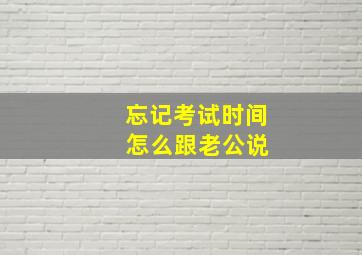 忘记考试时间
怎么跟老公说